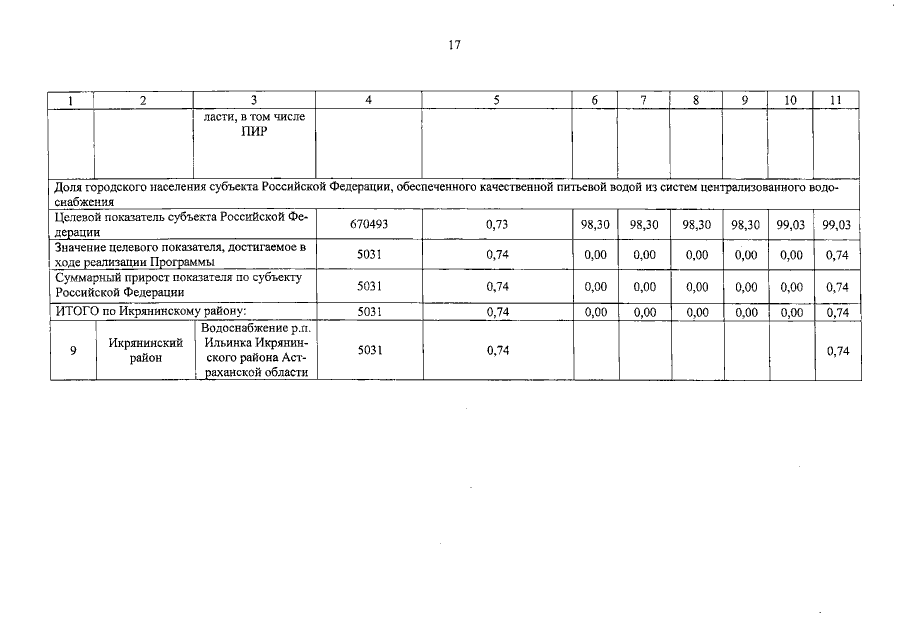 17

| 1 | 2 | 3 | 4 | 5 | 6 | 7 | 8 | 9 | 10 | 11 |
|---|---|---|---|---|---|---|---|---|---|---|
| | | ласти, в том числе ПИР | | | | | | | | |
| Доля городского населения субъекта Российской Федерации, обеспеченного качественной питьевой водой из систем централизованного водоснабжения | | | | | | | | | | |
| Целевой показатель субъекта Российской Федерации | | | 670493 | 0,73 | 98,30 | 98,30 | 98,30 | 98,30 | 99,03 | 99,03 |
| Значение целевого показателя, достигаемое в ходе реализации Программы | | | 5031 | 0,74 | 0,00 | 0,00 | 0,00 | 0,00 | 0,00 | 0,74 |
| Суммарный прирост показателя по субъекту Российской Федерации | | | 5031 | 0,74 | 0,00 | 0,00 | 0,00 | 0,00 | 0,00 | 0,74 |
| ИТОГО по Икрянинскому району: | | | 5031 | 0,74 | 0,00 | 0,00 | 0,00 | 0,00 | 0,00 | 0,74 |
| 9 | Икрянинский район | Водоснабжение р.п. Ильинка Икрянинского района Астраханской области | 5031 | 0,74 | | | | | | 0,74 |